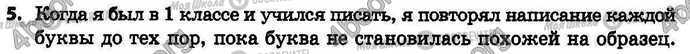 5. Когда я был в 1 классе и учился писать, я повторял написание каждой буквы до тех пор, пока буква не становилась похожей на образец.